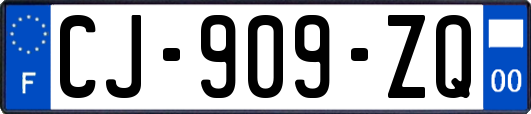 F
CJ-909-ZQ
00